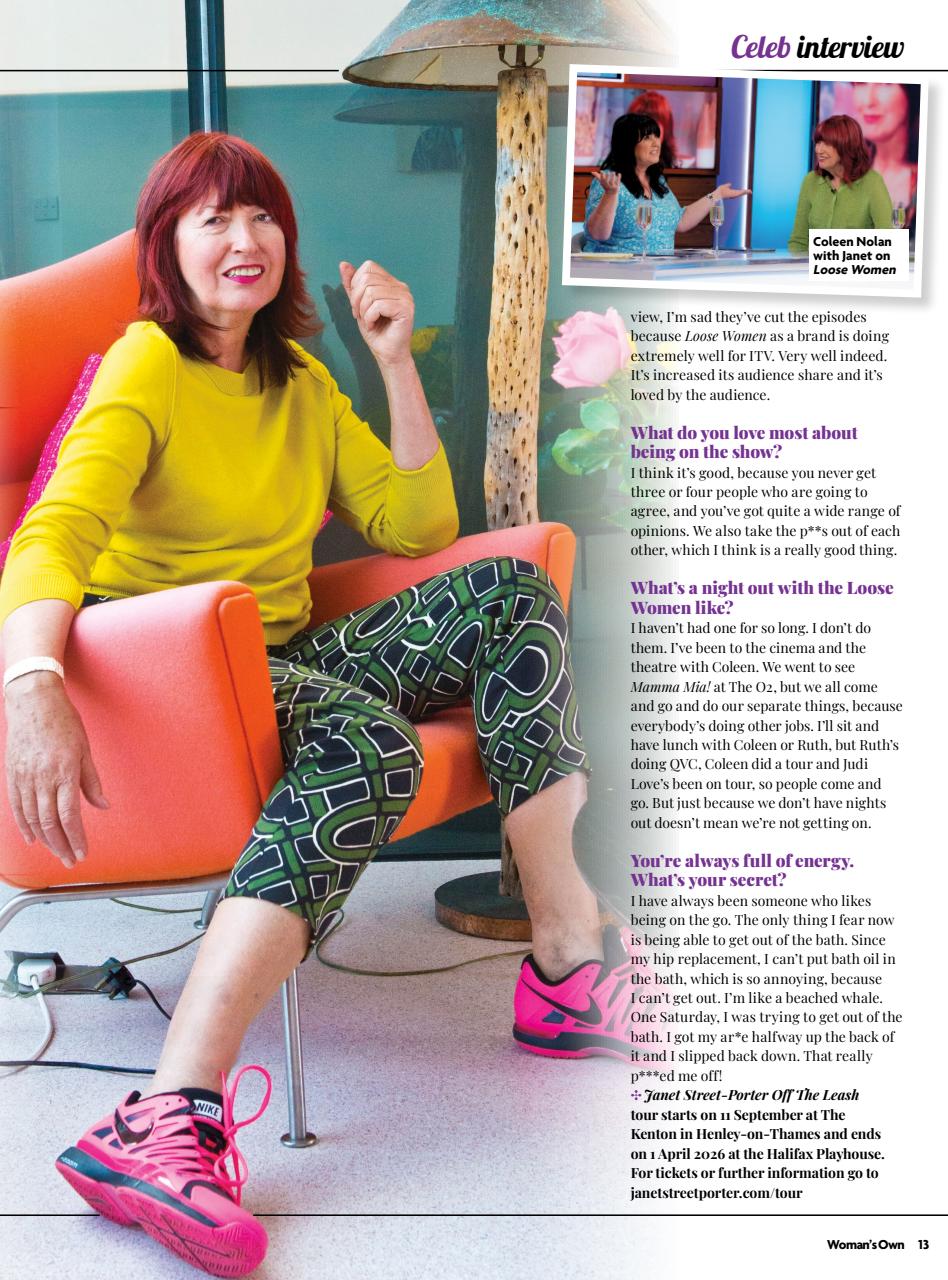 Celeb interview

Coleen Nolan with Janet on Loose Women

view, I'm sad they've cut the episodes because Loose Women as a brand is doing extremely well for ITV. Very well indeed. It's increased its audience share and it's loved by the audience.

What do you love most about being on the show?
I think it's good, because you never get three or four people who are going to agree, and you've got quite a wide range of opinions. We also take the p**s out of each other, which I think is a really good thing.

What's a night out with the Loose Women like?
I haven't had one for so long. I don't do them. I've been to the cinema and the theatre with Coleen. We went to see Mamma Mia! at The O2, but we all come and go and do our separate things, because everybody's doing other jobs. I'll sit and have lunch with Coleen or Ruth, but Ruth's doing QVC, Coleen did a tour and Judi Love's been on tour, so people come and go. But just because we don't have nights out doesn't mean we're not getting on.

You're always full of energy. What's your secret?
I have always been someone who likes being on the go. The only thing I fear now is being able to get out of the bath. Since my hip replacement, I can't put bath oil in the bath, which is so annoying, because I can't get out. I'm like a beached whale. One Saturday, I was trying to get out of the bath. I got my ar*e halfway up the back of it and I slipped back down. That really p***ed me off!
✣ Janet Street-Porter Off The Leash tour starts on 11 September at The Kenton in Henley-on-Thames and ends on 1 April 2026 at the Halifax Playhouse. For tickets or further information go to janetstreetporter.com/tour

Woman's Own 13